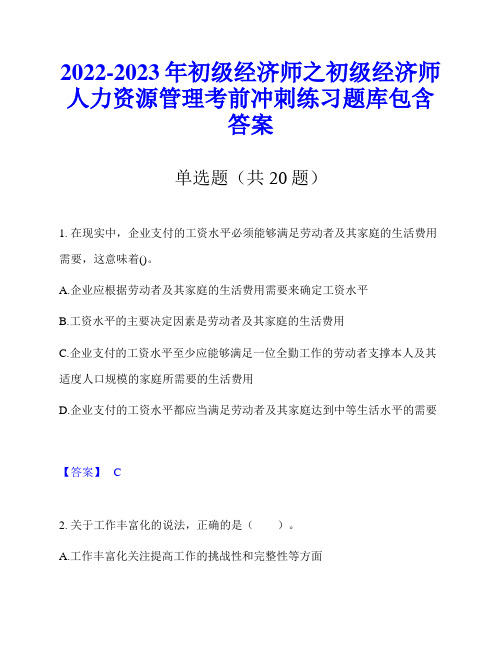 2022-2023年初级经济师之初级经济师人力资源管理考前冲刺练习题库包含答案

单选题（共20题）

1. 在现实中，企业支付的工资水平必须能够满足劳动者及其家庭的生活费用需要，这意味着()。

A.企业应根据劳动者及其家庭的生活费用需要来确定工资水平

B.工资水平的主要决定因素是劳动者及其家庭的生活费用

C.企业支付的工资水平至少应能够满足一位全勤工作的劳动者支撑本人及其适度人口规模的家庭所需要的生活费用

D.企业支付的工资水平都应当满足劳动者及其家庭达到中等生活水平的需要

【答案】 C

2. 关于工作丰富化的说法，正确的是（　　）。

A.工作丰富化关注提高工作的挑战性和完整性等方面